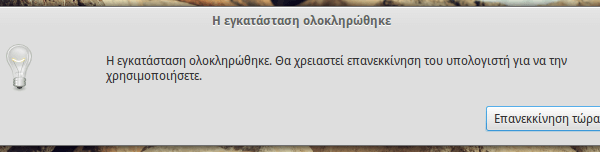 Η εγκατάσταση ολοκληρώθηκε

Η εγκατάσταση ολοκληρώθηκε. Θα χρειαστεί επανεκκίνηση του υπολογιστή για να την χρησιμοποιήσετε.

Επανεκκίνηση τώρα